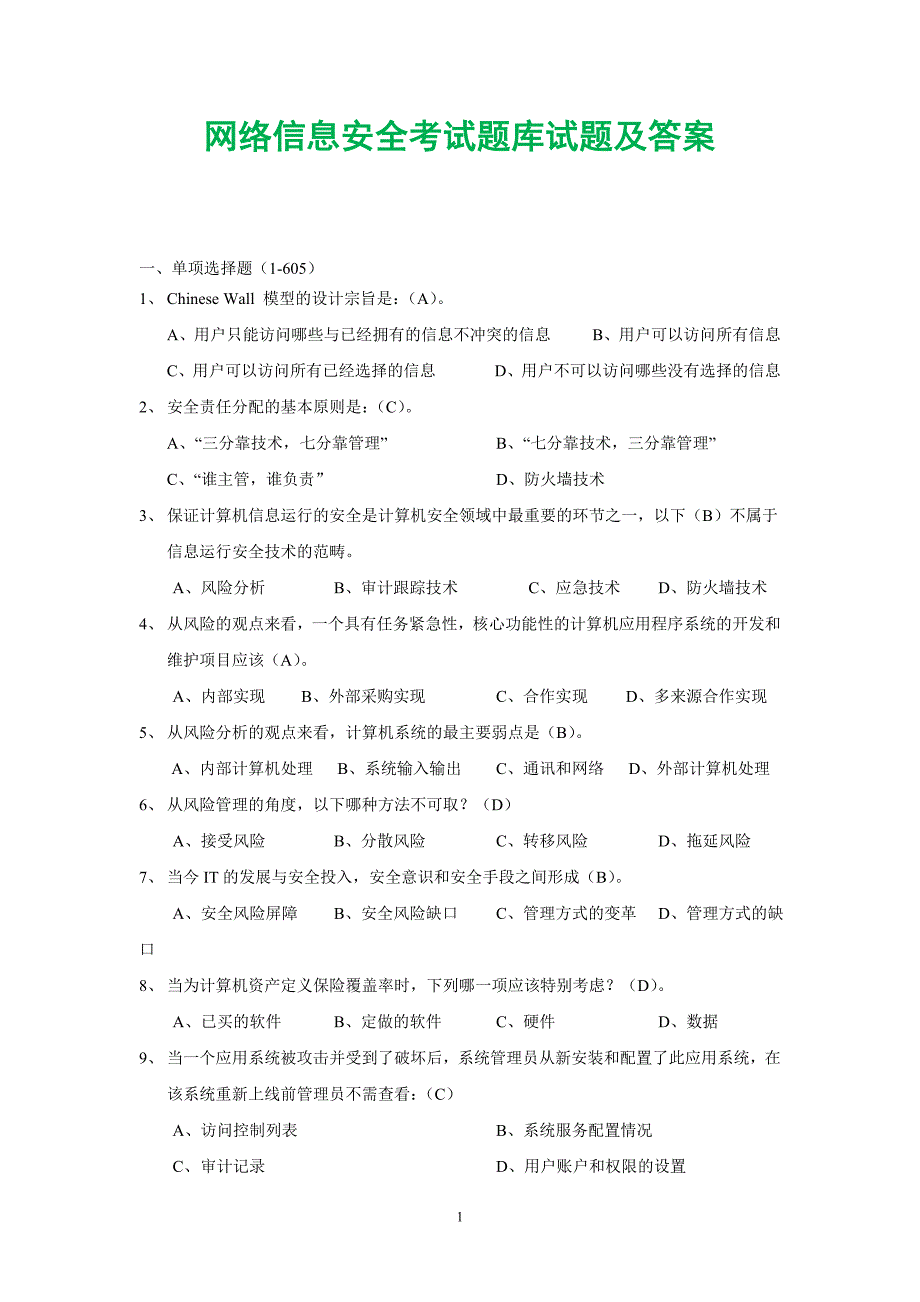 网络信息安全考试题库试题及答案

一、单项选择题（1-605）

1、 Chinese Wall 模型的设计宗旨是：（A）。

A、用户只能访问哪些与已经拥有的信息不冲突的信息　　B、用户可以访问所有信息

C、用户可以访问所有已经选择的信息　　D、用户不可以访问哪些没有选择的信息

2、 安全责任分配的基本原则是：（C）。

A、“三分靠技术，七分靠管理”　　B、“七分靠技术，三分靠管理”

C、“谁主管，谁负责”　　D、防火墙技术

3、 保证计算机信息运行的安全是计算机安全领域中最重要的环节之一，以下（B）不属于信息运行安全技术的范畴。

A、风险分析　　B、审计跟踪技术　　C、应急技术　　D、防火墙技术

4、 从风险的观点来看，一个具有任务紧急性，核心功能性的计算机应用程序系统的开发和维护项目应该（A）。

A、内部实现　　B、外部采购实现　　C、合作实现　　D、多来源合作实现

5、 从风险分析的观点来看，计算机系统的最主要弱点是（B）。

A、内部计算机处理　　B、系统输入输出　　C、通讯和网络　　D、外部计算机处理

6、 从风险管理的角度，以下哪种方法不可取？（D）

A、接受风险　　B、分散风险　　C、转移风险　　D、拖延风险

7、 当今 IT 的发展与安全投入，安全意识和安全手段之间形成（B）。

A、安全风险屏障　　B、安全风险缺口　　C、管理方式的变革　　D、管理方式的缺口

8、 当为计算机资产定义保险覆盖率时，下列哪一项应该特别考虑？（D）。

A、已买的软件　　B、定做的软件　　C、硬件　　D、数据

9、 当一个应用系统被攻击并受到了破坏后，系统管理员从新安装和配置了此应用系统，在该系统重新上线前管理员不需查看：（C）

A、访问控制列表　　B、系统服务配置情况

C、审计记录　　D、用户账户和权限的设置

1